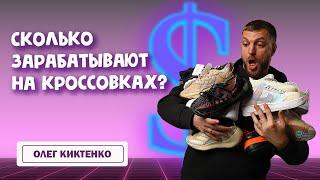 СКОЛЬКО ЗАРАБАТЫВАЮТ НА КРОССОВКАХ?

ОЛЕГ КИКТЕНКО